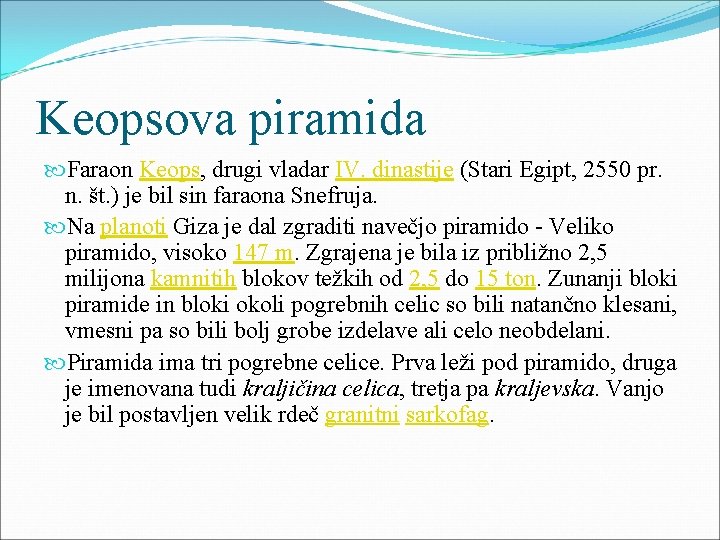 Keopsova piramida

Faraon Keops, drugi vladar IV. dinastije (Stari Egipt, 2550 pr. n. št.) je bil sin faraona Snefruja.

Na planoti Giza je dal zgraditi navečjo piramido - Veliko piramido, visoko 147 m. Zgrajena je bila iz približno 2,5 milijona kamnitih blokov težkih od 2,5 do 15 ton. Zunanji bloki piramide in bloki okoli pogrebnih celic so bili natančno klesani, vmesni pa so bili bolj grobe izdelave ali celo neobdelani.

Piramida ima tri pogrebne celice. Prva leži pod piramido, druga je imenovana tudi kraljičina celica, tretja pa kraljevska. Vanjo je bil postavljen velik rdeč granitni sarkofag.